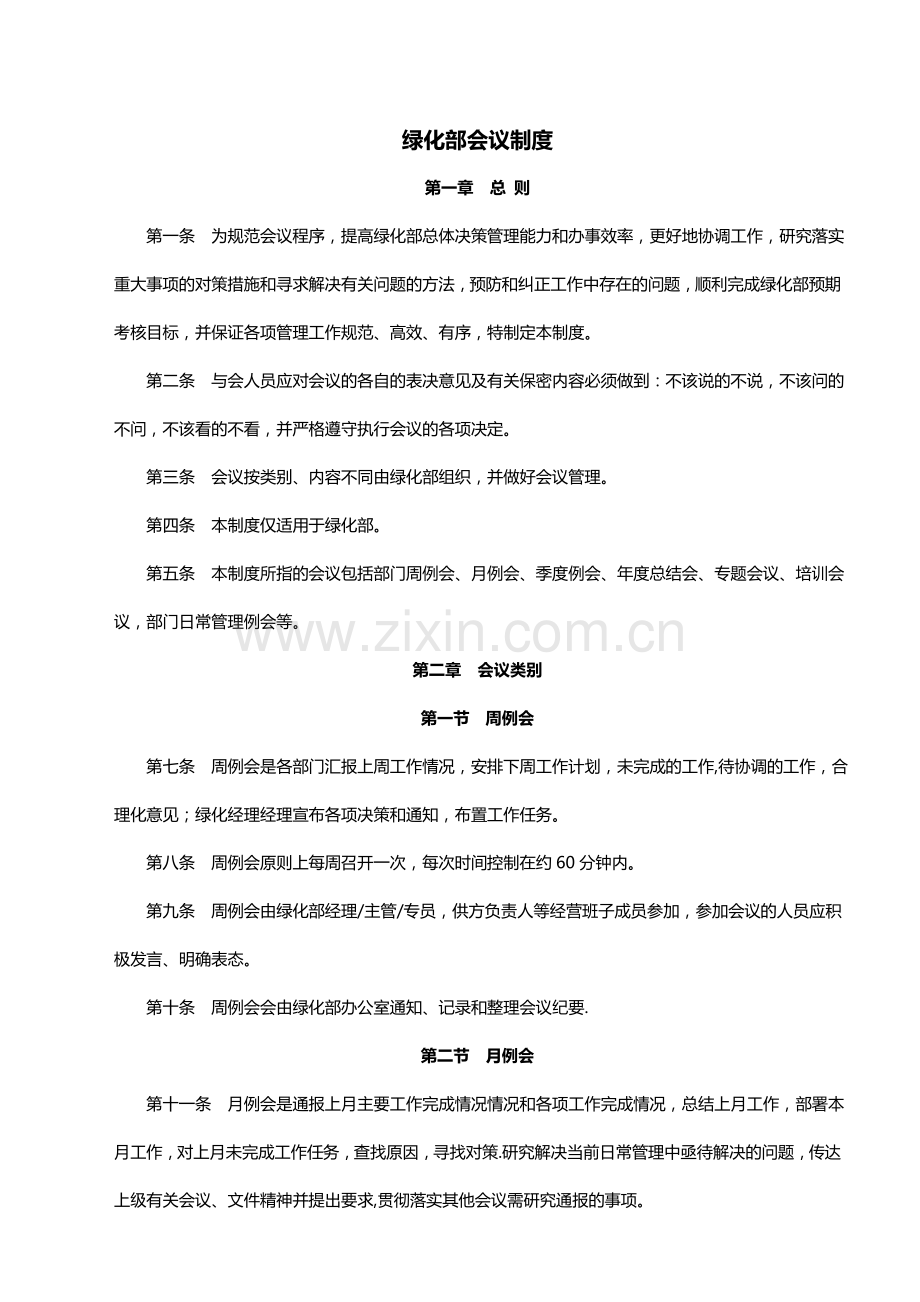 绿化部会议制度

第一章　总 则

第一条　为规范会议程序，提高绿化部总体决策管理能力和办事效率，更好地协调工作，研究落实重大事项的对策措施和寻求解决有关问题的方法，预防和纠正工作中存在的问题，顺利完成绿化部预期考核目标，并保证各项管理工作规范、高效、有序，特制定本制度。

第二条　与会人员应对会议的各自的表决意见及有关保密内容必须做到：不该说的不说，不该问的不问，不该看的不看，并严格遵守执行会议的各项决定。

第三条　会议按类别、内容不同由绿化部组织，并做好会议管理。

第四条　本制度仅适用于绿化部。

第五条　本制度所指的会议包括部门周例会、月例会、季度例会、年度总结会、专题会议、培训会议，部门日常管理例会等。

www.zixin.com.cn

第二章　会议类别

第一节　周例会

第七条　周例会是各部门汇报上周工作情况，安排下周工作计划，未完成的工作,待协调的工作，合理化意见；绿化经理经理宣布各项决策和通知，布置工作任务。

第八条　周例会原则上每周召开一次，每次时间控制在约 60 分钟内。

第九条　周例会由绿化部经理/主管/专员，供方负责人等经营班子成员参加，参加会议的人员应积极发言、明确表态。

第十条　周例会会由绿化部办公室通知、记录和整理会议纪要.

第二节　月例会

第十一条　月例会是通报上月主要工作完成情况情况和各项工作完成情况，总结上月工作，部署本月工作，对上月未完成工作任务，查找原因，寻找对策.研究解决当前日常管理中亟待解决的问题，传达上级有关会议、文件精神并提出要求,贯彻落实其他会议需研究通报的事项。